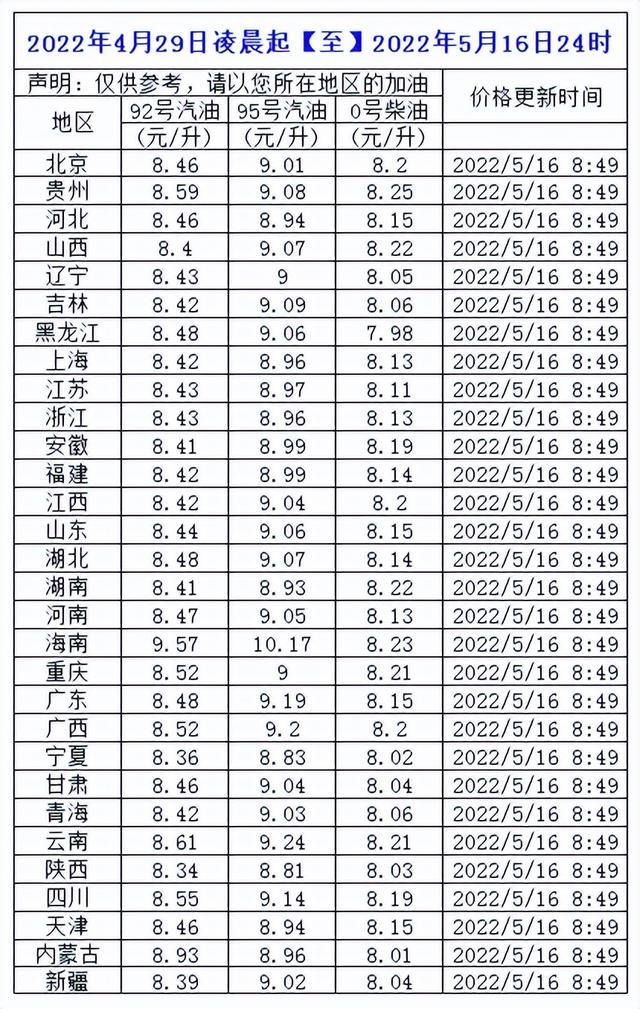 2022年4月29日凌晨起【至】2022年5月16日24时

声明：仅供参考，请以您所在地区的加油

| 地区 | 92号汽油（元/升） | 95号汽油（元/升） | 0号柴油（元/升） | 价格更新时间 |
|---|---|---|---|---|
| 北京 | 8.46 | 9.01 | 8.2 | 2022/5/16 8:49 |
| 贵州 | 8.59 | 9.08 | 8.25 | 2022/5/16 8:49 |
| 河北 | 8.46 | 8.94 | 8.15 | 2022/5/16 8:49 |
| 山西 | 8.4 | 9.07 | 8.22 | 2022/5/16 8:49 |
| 辽宁 | 8.43 | 9 | 8.05 | 2022/5/16 8:49 |
| 吉林 | 8.42 | 9.09 | 8.06 | 2022/5/16 8:49 |
| 黑龙江 | 8.48 | 9.06 | 7.98 | 2022/5/16 8:49 |
| 上海 | 8.42 | 8.96 | 8.13 | 2022/5/16 8:49 |
| 江苏 | 8.43 | 8.97 | 8.11 | 2022/5/16 8:49 |
| 浙江 | 8.43 | 8.96 | 8.13 | 2022/5/16 8:49 |
| 安徽 | 8.41 | 8.99 | 8.19 | 2022/5/16 8:49 |
| 福建 | 8.42 | 8.99 | 8.14 | 2022/5/16 8:49 |
| 江西 | 8.42 | 9.04 | 8.2 | 2022/5/16 8:49 |
| 山东 | 8.44 | 9.06 | 8.15 | 2022/5/16 8:49 |
| 湖北 | 8.48 | 9.07 | 8.14 | 2022/5/16 8:49 |
| 湖南 | 8.41 | 8.93 | 8.22 | 2022/5/16 8:49 |
| 河南 | 8.47 | 9.05 | 8.13 | 2022/5/16 8:49 |
| 海南 | 9.57 | 10.17 | 8.23 | 2022/5/16 8:49 |
| 重庆 | 8.52 | 9 | 8.21 | 2022/5/16 8:49 |
| 广东 | 8.48 | 9.19 | 8.15 | 2022/5/16 8:49 |
| 广西 | 8.52 | 9.2 | 8.2 | 2022/5/16 8:49 |
| 宁夏 | 8.36 | 8.83 | 8.02 | 2022/5/16 8:49 |
| 甘肃 | 8.46 | 9.04 | 8.04 | 2022/5/16 8:49 |
| 青海 | 8.42 | 9.03 | 8.06 | 2022/5/16 8:49 |
| 云南 | 8.61 | 9.24 | 8.21 | 2022/5/16 8:49 |
| 陕西 | 8.34 | 8.81 | 8.03 | 2022/5/16 8:49 |
| 四川 | 8.55 | 9.14 | 8.19 | 2022/5/16 8:49 |
| 天津 | 8.46 | 8.94 | 8.15 | 2022/5/16 8:49 |
| 内蒙古 | 8.93 | 8.96 | 8.01 | 2022/5/16 8:49 |
| 新疆 | 8.39 | 9.02 | 8.04 | 2022/5/16 8:49 |